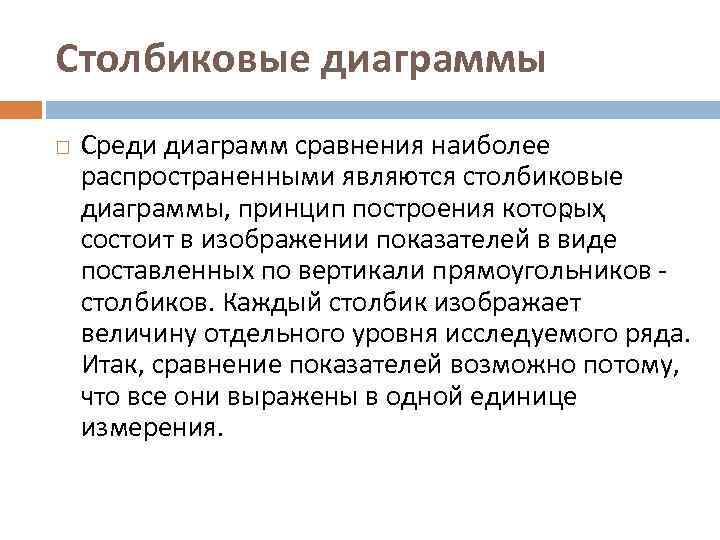 Столбиковые диаграммы

Среди диаграмм сравнения наиболее распространенными являются столбиковые диаграммы, принцип построения которых состоит в изображении показателей в виде поставленных по вертикали прямоугольников - столбиков. Каждый столбик изображает величину отдельного уровня исследуемого ряда. Итак, сравнение показателей возможно потому, что все они выражены в одной единице измерения.